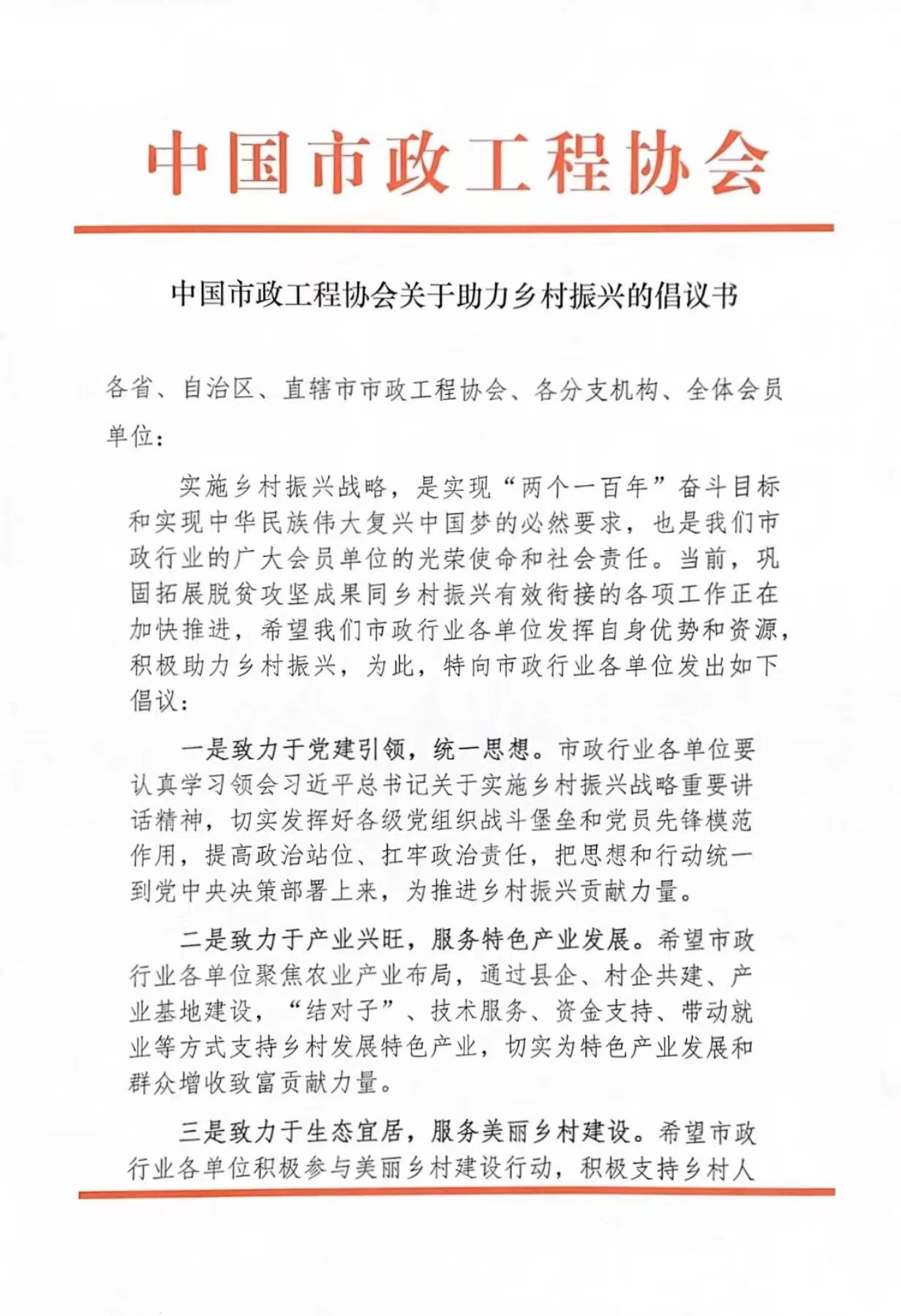 中国市政工程协会

中国市政工程协会关于助力乡村振兴的倡议书

各省、自治区、直辖市市政工程协会、各分支机构、全体会员单位：

实施乡村振兴战略，是实现“两个一百年”奋斗目标和实现中华民族伟大复兴中国梦的必然要求，也是我们市政行业的广大会员单位的光荣使命和社会责任。当前，巩固拓展脱贫攻坚成果同乡村振兴有效衔接的各项工作正在加快推进，希望我们市政行业各单位发挥自身优势和资源，积极助力乡村振兴，为此，特向市政行业各单位发出如下倡议：

一是致力于党建引领，统一思想。市政行业各单位要认真学习领会习近平总书记关于实施乡村振兴战略重要讲话精神，切实发挥好各级党组织战斗堡垒和党员先锋模范作用，提高政治站位、扛牢政治责任，把思想和行动统一到党中央决策部署上来，为推进乡村振兴贡献力量。

二是致力于产业兴旺，服务特色产业发展。希望市政行业各单位聚焦农业产业布局，通过县企、村企共建、产业基地建设，“结对子”、技术服务、资金支持、带动就业等方式支持乡村发展特色产业，切实为特色产业发展和群众增收致富贡献力量。

三是致力于生态宜居，服务美丽乡村建设。希望市政行业各单位积极参与美丽乡村建设行动，积极支持乡村人